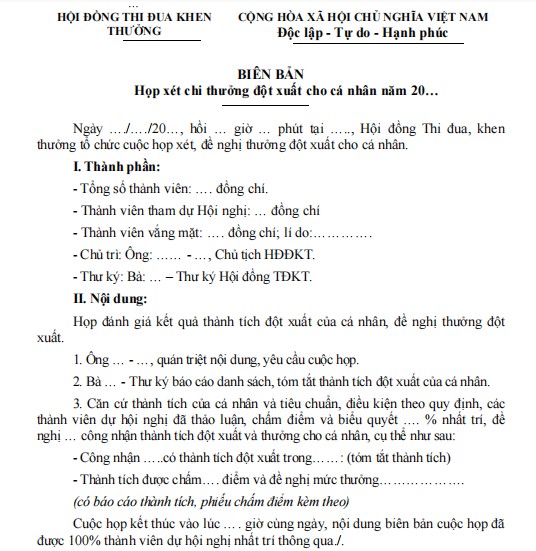 …
HỘI ĐỒNG THI ĐUA KHEN THƯỞNG

CỘNG HÒA XÃ HỘI CHỦ NGHĨA VIỆT NAM
Độc lập - Tự do - Hạnh phúc

BIÊN BẢN
Họp xét chi thưởng đột xuất cho cá nhân năm 20…

Ngày …/…/20…, hồi … giờ … phút tại ….., Hội đồng Thi đua, khen thưởng tổ chức cuộc họp xét, đề nghị thưởng đột xuất cho cá nhân.

I. Thành phần:

- Tổng số thành viên: …. đồng chí.

- Thành viên tham dự Hội nghị: … đồng chí

- Thành viên vắng mặt: …. đồng chí; lí do:………….

- Chủ trì: Ông: …… - …, Chủ tịch HĐĐKT.

- Thư ký: Bà: … – Thư ký Hội đồng TĐKT.

II. Nội dung:

Họp đánh giá kết quả thành tích đột xuất của cá nhân, đề nghị thưởng đột xuất.

1. Ông … - …, quán triệt nội dung, yêu cầu cuộc họp.

2. Bà … - Thư ký báo cáo danh sách, tóm tắt thành tích đột xuất của cá nhân.

3. Căn cứ thành tích của cá nhân và tiêu chuẩn, điều kiện theo quy định, các thành viên dự hội nghị đã thảo luận, chấm điểm và biểu quyết …. % nhất trí, đề nghị … công nhận thành tích đột xuất và thưởng cho cá nhân, cụ thể như sau:

- Công nhận …..có thành tích đột xuất trong……: (tóm tắt thành tích)

- Thành tích được chấm…. điểm và đề nghị mức thưởng……………….

(có báo cáo thành tích, phiếu chấm điểm kèm theo)

Cuộc họp kết thúc vào lúc …. giờ cùng ngày, nội dung biên bản cuộc họp đã được 100% thành viên dự hội nghị nhất trí thông qua./.